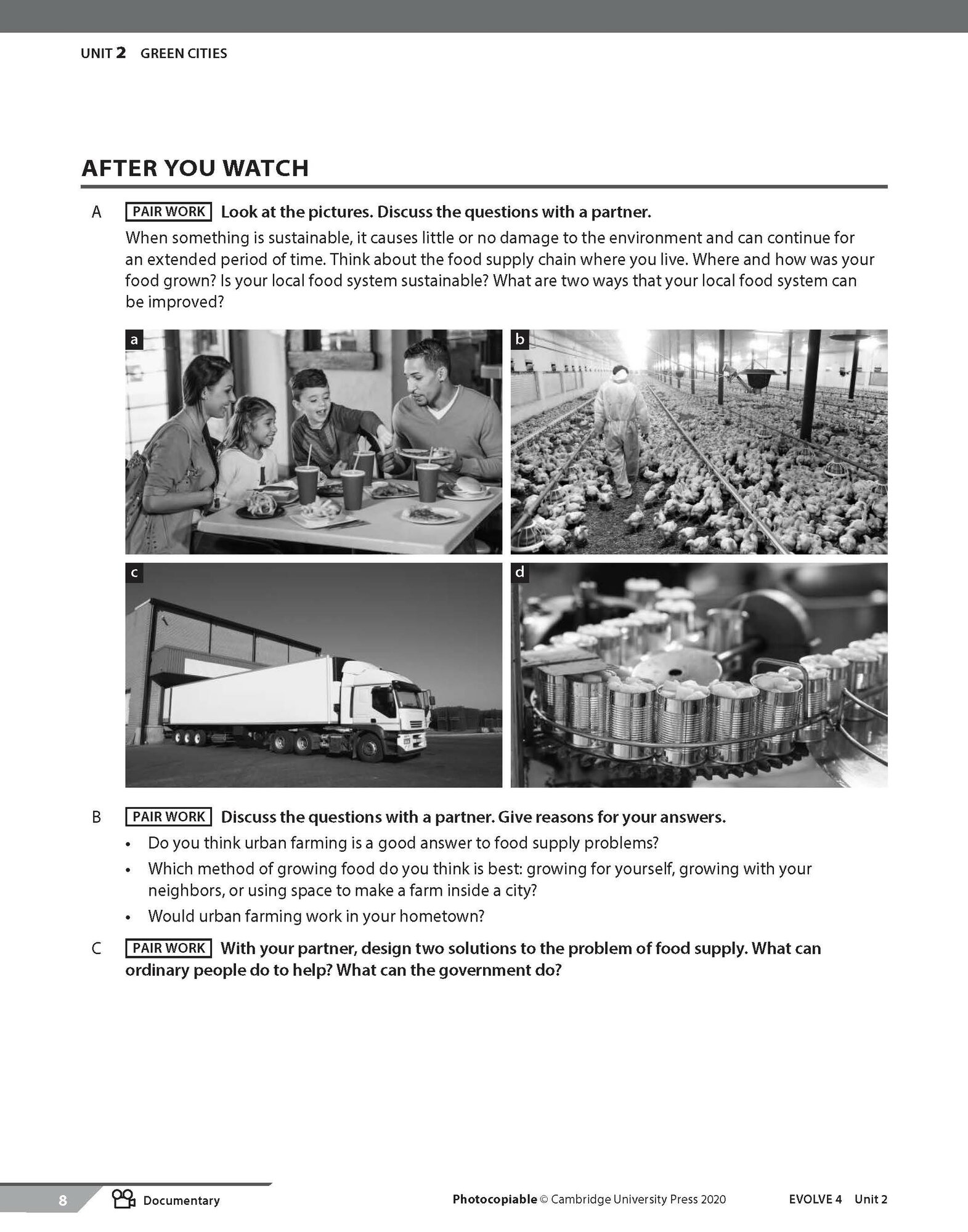 UNIT 2 GREEN CITIES

AFTER YOU WATCH

A PAIR WORK Look at the pictures. Discuss the questions with a partner.

When something is sustainable, it causes little or no damage to the environment and can continue for an extended period of time. Think about the food supply chain where you live. Where and how was your food grown? Is your local food system sustainable? What are two ways that your local food system can be improved?

a

b

c

d

B PAIR WORK Discuss the questions with a partner. Give reasons for your answers.

• Do you think urban farming is a good answer to food supply problems?
• Which method of growing food do you think is best: growing for yourself, growing with your neighbors, or using space to make a farm inside a city?
• Would urban farming work in your hometown?

C PAIR WORK With your partner, design two solutions to the problem of food supply. What can ordinary people do to help? What can the government do?

8 Documentary Photocopiable © Cambridge University Press 2020 EVOLVE 4 Unit 2